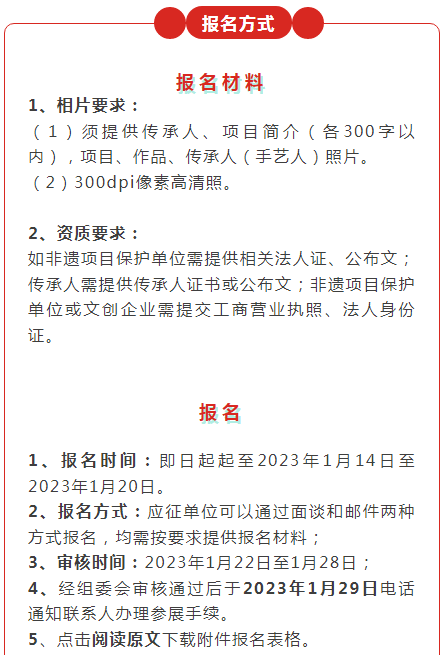 报名方式

报名材料

1、相片要求：
（1）须提供传承人、项目简介（各300字以内），项目、作品、传承人（手艺人）照片。
（2）300dpi像素高清照。

2、资质要求：
如非遗项目保护单位需提供相关法人证、公布文；传承人需提供传承人证书或公布文；非遗项目保护单位或文创企业需提交工商营业执照、法人身份证。

报名

1、报名时间：即日起起至2023年1月14日至2023年1月20日。
2、报名方式：应征单位可以通过面谈和邮件两种方式报名，均需按要求提供报名材料；
3、审核时间：2023年1月22日至1月28日；
4、经组委会审核通过后于2023年1月29日电话通知联系人办理参展手续。
5、点击阅读原文下载附件报名表格。